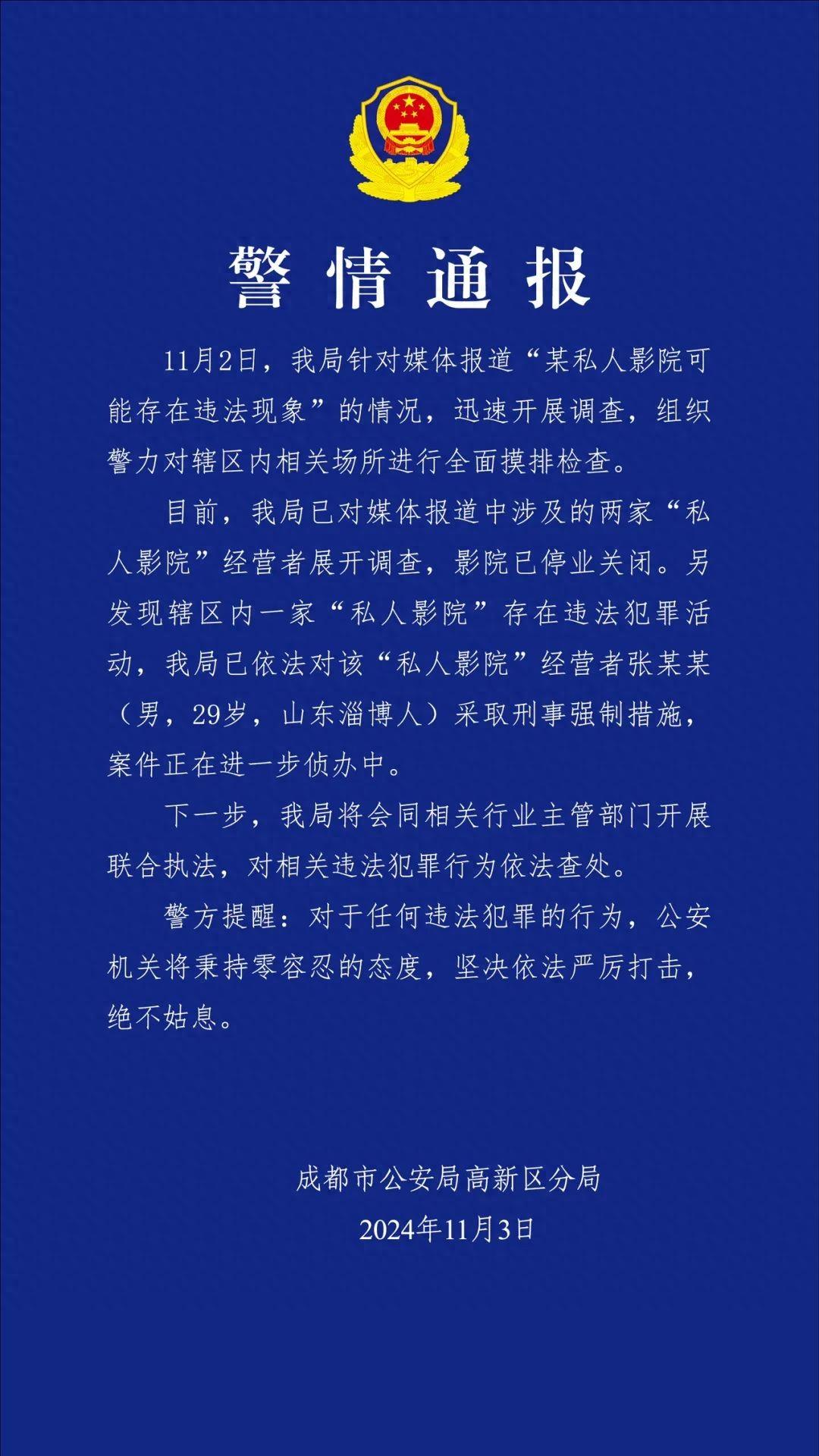 警情通报

11月2日，我局针对媒体报道“某私人影院可能存在违法现象”的情况，迅速开展调查，组织警力对辖区内相关场所进行全面摸排检查。

目前，我局已对媒体报道中涉及的两家“私人影院”经营者展开调查，影院已停业关闭。另发现辖区内一家“私人影院”存在违法犯罪活动，我局已依法对该“私人影院”经营者张某某（男，29岁，山东淄博人）采取刑事强制措施，案件正在进一步侦办中。

下一步，我局将会同相关行业主管部门开展联合执法，对相关违法犯罪行为依法查处。

警方提醒：对于任何违法犯罪的行为，公安机关将秉持零容忍的态度，坚决依法严厉打击，绝不姑息。

成都市公安局高新区分局
2024年11月3日